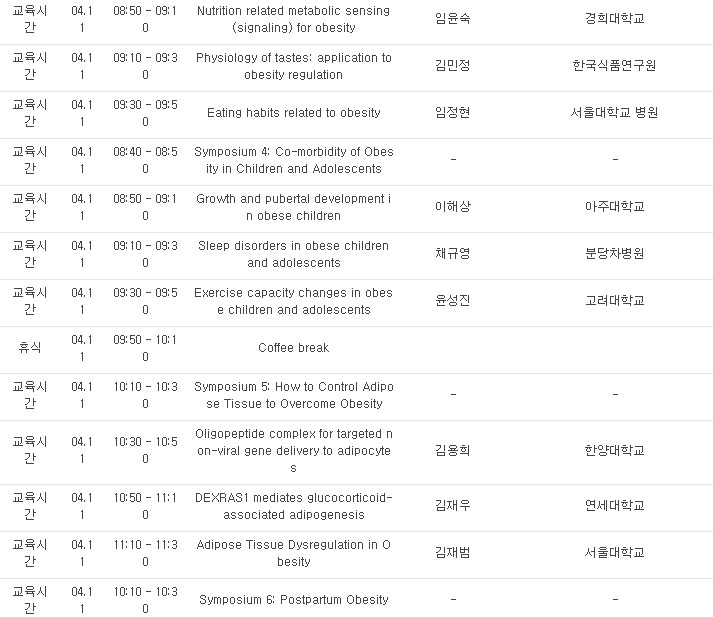 | 교육시간 | 04.11 | 08:50 - 09:10 | Nutrition related metabolic sensing (signaling) for obesity | 임윤숙 | 경희대학교 |
|---|---|---|---|---|---|
| 교육시간 | 04.11 | 09:10 - 09:30 | Physiology of tastes: application to obesity regulation | 김민정 | 한국식품연구원 |
| 교육시간 | 04.11 | 09:30 - 09:50 | Eating habits related to obesity | 임정현 | 서울대학교 병원 |
| 교육시간 | 04.11 | 08:40 - 08:50 | Symposium 4: Co-morbidity of Obesity in Children and Adolescents | - | - |
| 교육시간 | 04.11 | 08:50 - 09:10 | Growth and pubertal development in obese children | 이해상 | 아주대학교 |
| 교육시간 | 04.11 | 09:10 - 09:30 | Sleep disorders in obese children and adolescents | 채규영 | 분당차병원 |
| 교육시간 | 04.11 | 09:30 - 09:50 | Exercise capacity changes in obese children and adolescents | 윤성진 | 고려대학교 |
| 휴식 | 04.11 | 09:50 - 10:10 | Coffee break | | |
| 교육시간 | 04.11 | 10:10 - 10:30 | Symposium 5: How to Control Adipose Tissue to Overcome Obesity | - | - |
| 교육시간 | 04.11 | 10:30 - 10:50 | Oligopeptide complex for targeted non-viral gene delivery to adipocytes | 김용희 | 한양대학교 |
| 교육시간 | 04.11 | 10:50 - 11:10 | DEXRAS1 mediates glucocorticoid-associated adipogenesis | 김재우 | 연세대학교 |
| 교육시간 | 04.11 | 11:10 - 11:30 | Adipose Tissue Dysregulation in Obesity | 김재범 | 서울대학교 |
| 교육시간 | 04.11 | 10:10 - 10:30 | Symposium 6: Postpartum Obesity | - | - |